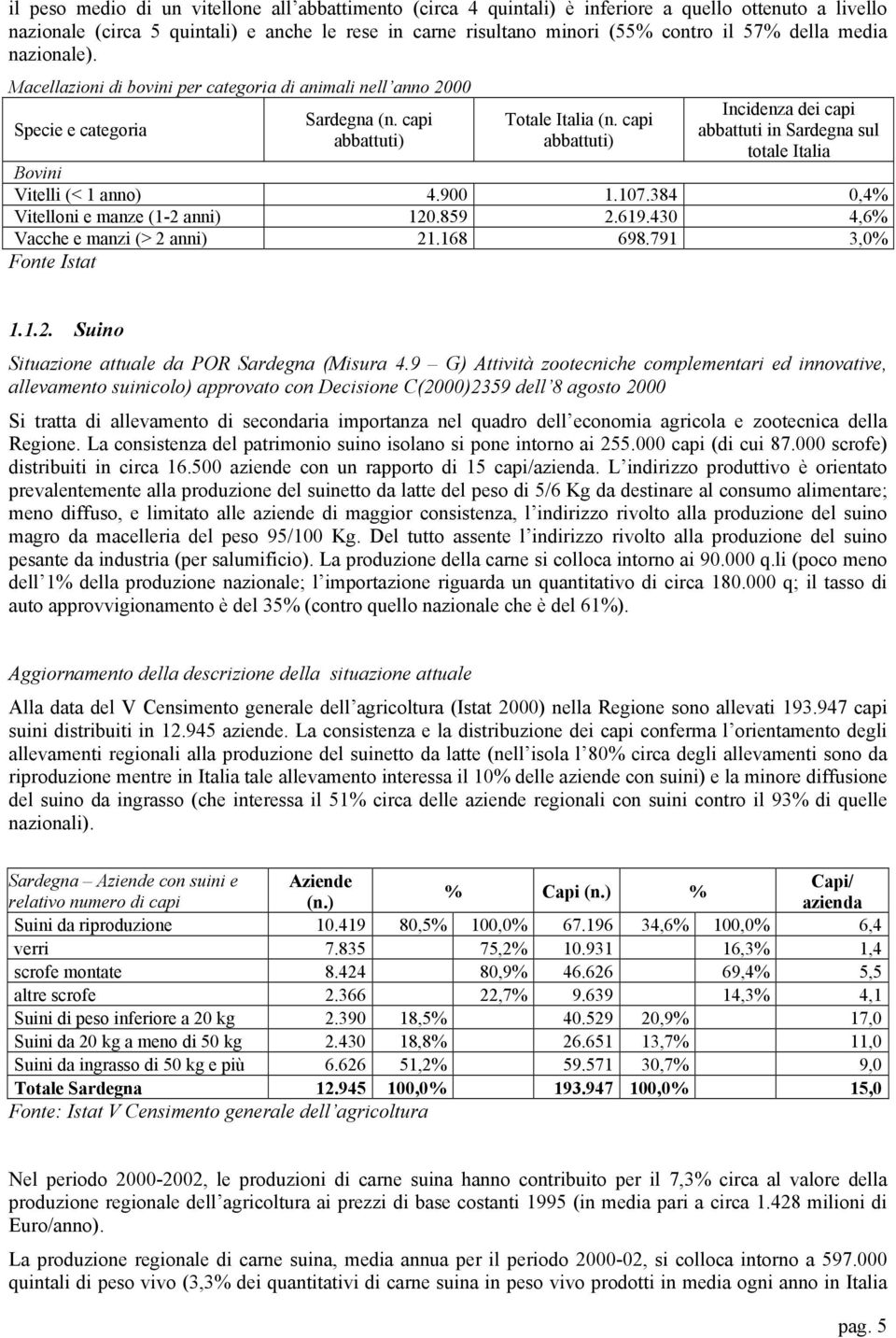 il peso medio di un vitellone all'abbattimento (circa 4 quintali) è inferiore a quello ottenuto a livello nazionale (circa 5 quintali) e anche le rese in carne risultano minori (55% contro il 57% della media nazionale).

Macellazioni di bovini per categoria di animali nell'anno 2000

| Specie e categoria | Sardegna (n. capi abbattuti) | Totale Italia (n. capi abbattuti) | Incidenza dei capi abbattuti in Sardegna sul totale Italia |
|---|---|---|---|
| Bovini | | | |
| Vitelli (< 1 anno) | 4.900 | 1.107.384 | 0,4% |
| Vitelloni e manze (1-2 anni) | 120.859 | 2.619.430 | 4,6% |
| Vacche e manzi (> 2 anni) | 21.168 | 698.791 | 3,0% |

Fonte Istat

1.1.2. Suino

Situazione attuale da POR Sardegna (Misura 4.9 – G) Attività zootecniche complementari ed innovative, allevamento suinicolo) approvato con Decisione C(2000)2359 dell'8 agosto 2000

Si tratta di allevamento di secondaria importanza nel quadro dell'economia agricola e zootecnica della Regione. La consistenza del patrimonio suino isolano si pone intorno ai 255.000 capi (di cui 87.000 scrofe) distribuiti in circa 16.500 aziende con un rapporto di 15 capi/azienda. L'indirizzo produttivo è orientato prevalentemente alla produzione del suinetto da latte del peso di 5/6 Kg da destinare al consumo alimentare; meno diffuso, e limitato alle aziende di maggior consistenza, l'indirizzo rivolto alla produzione del suino magro da macelleria del peso 95/100 Kg. Del tutto assente l'indirizzo rivolto alla produzione del suino pesante da industria (per salumificio). La produzione della carne si colloca intorno ai 90.000 q.li (poco meno dell'1% della produzione nazionale; l'importazione riguarda un quantitativo di circa 180.000 q; il tasso di auto approvvigionamento è del 35% (contro quello nazionale che è del 61%).

Aggiornamento della descrizione della situazione attuale

Alla data del V Censimento generale dell'agricoltura (Istat 2000) nella Regione sono allevati 193.947 capi suini distribuiti in 12.945 aziende. La consistenza e la distribuzione dei capi conferma l'orientamento degli allevamenti regionali alla produzione del suinetto da latte (nell'isola l'80% circa degli allevamenti sono da riproduzione mentre in Italia tale allevamento interessa il 10% delle aziende con suini) e la minore diffusione del suino da ingrasso (che interessa il 51% circa delle aziende regionali con suini contro il 93% di quelle nazionali).

| Sardegna – Aziende con suini e relativo numero di capi | Aziende (n.) | % | | Capi (n.) | % | | Capi/ azienda |
|---|---|---|---|---|---|---|---|
| Suini da riproduzione | 10.419 | 80,5% | 100,0% | 67.196 | 34,6% | 100,0% | 6,4 |
| verri | 7.835 | | 75,2% | 10.931 | | 16,3% | 1,4 |
| scrofe montate | 8.424 | | 80,9% | 46.626 | | 69,4% | 5,5 |
| altre scrofe | 2.366 | | 22,7% | 9.639 | | 14,3% | 4,1 |
| Suini di peso inferiore a 20 kg | 2.390 | 18,5% | | 40.529 | 20,9% | | 17,0 |
| Suini da 20 kg a meno di 50 kg | 2.430 | 18,8% | | 26.651 | 13,7% | | 11,0 |
| Suini da ingrasso di 50 kg e più | 6.626 | 51,2% | | 59.571 | 30,7% | | 9,0 |
| Totale Sardegna | 12.945 | 100,0% | | 193.947 | 100,0% | | 15,0 |

Fonte: Istat V Censimento generale dell'agricoltura

Nel periodo 2000-2002, le produzioni di carne suina hanno contribuito per il 7,3% circa al valore della produzione regionale dell'agricoltura ai prezzi di base costanti 1995 (in media pari a circa 1.428 milioni di Euro/anno).

La produzione regionale di carne suina, media annua per il periodo 2000-02, si colloca intorno a 597.000 quintali di peso vivo (3,3% dei quantitativi di carne suina in peso vivo prodotti in media ogni anno in Italia

pag. 5